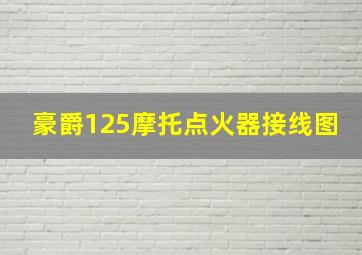 豪爵125摩托点火器接线图